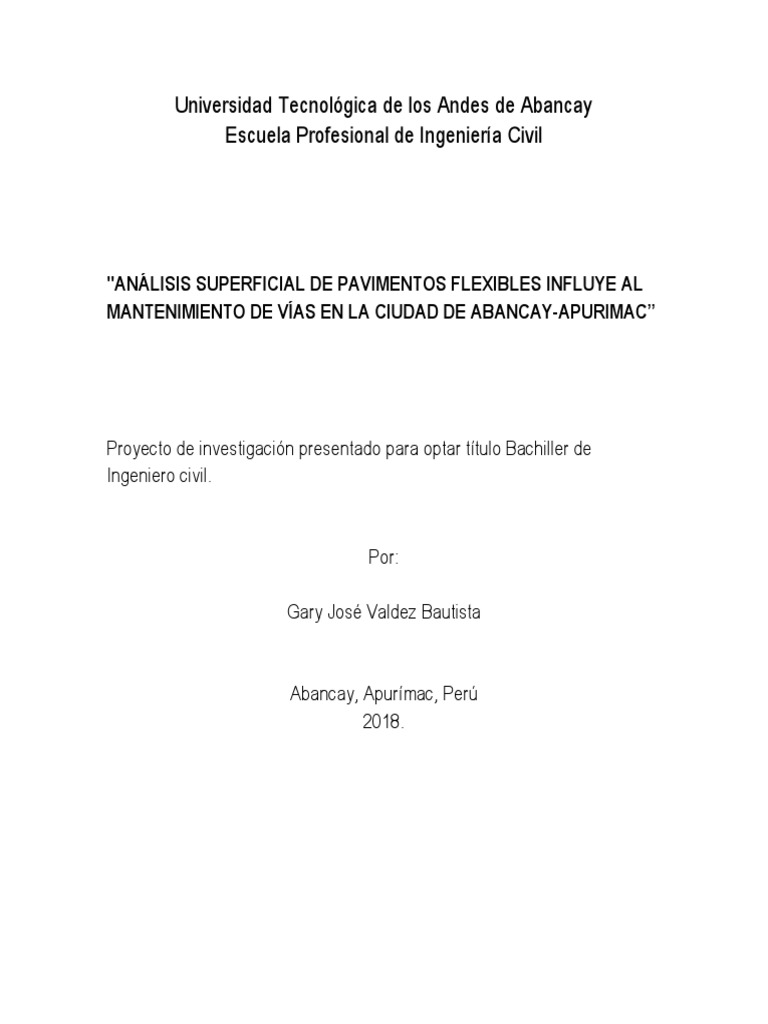 Universidad Tecnológica de los Andes de Abancay
Escuela Profesional de Ingeniería Civil

"ANÁLISIS SUPERFICIAL DE PAVIMENTOS FLEXIBLES INFLUYE AL MANTENIMIENTO DE VÍAS EN LA CIUDAD DE ABANCAY-APURIMAC”

Proyecto de investigación presentado para optar título Bachiller de Ingeniero civil.

Por:

Gary José Valdez Bautista

Abancay, Apurímac, Perú
2018.